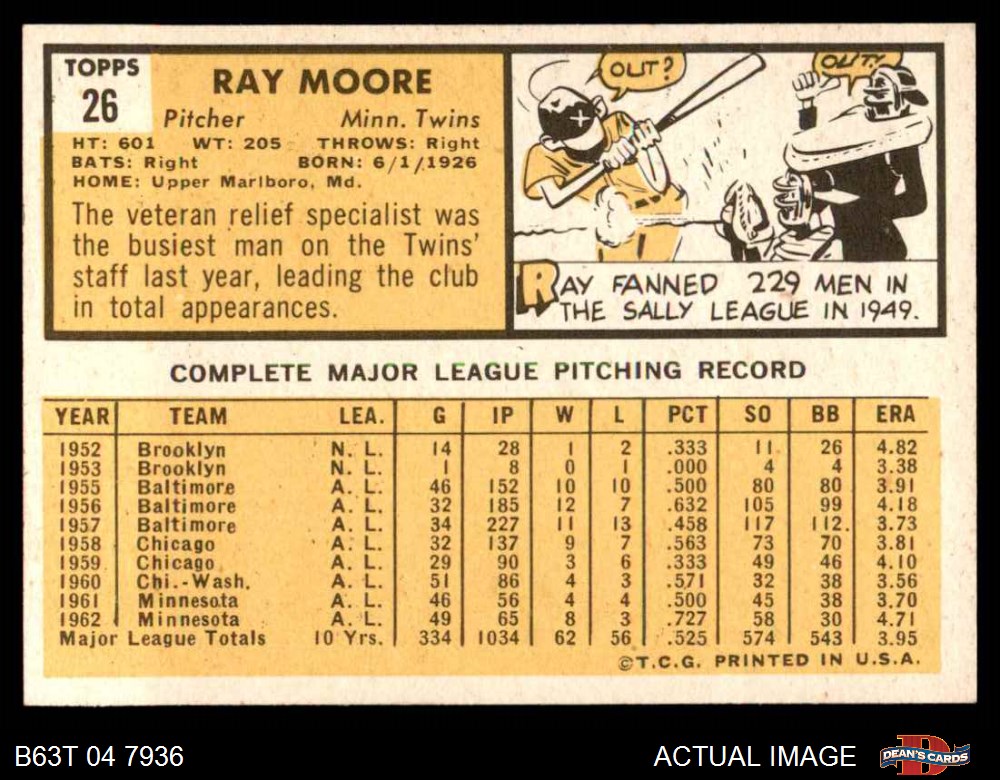 TOPPS
26

RAY MOORE

Pitcher Minn. Twins

HT: 601 WT: 205 THROWS: Right
BATS: Right BORN: 6/1/1926
HOME: Upper Marlboro, Md.

The veteran relief specialist was the busiest man on the Twins' staff last year, leading the club in total appearances.

OUT?

OUT!

RAY FANNED 229 MEN IN THE SALLY LEAGUE IN 1949.

COMPLETE MAJOR LEAGUE PITCHING RECORD

| YEAR | TEAM | LEA. | G | IP | W | L | PCT | SO | BB | ERA |
|---|---|---|---|---|---|---|---|---|---|---|
| 1952 | Brooklyn | N. L. | 14 | 28 | 1 | 2 | .333 | 11 | 26 | 4.82 |
| 1953 | Brooklyn | N. L. | 1 | 8 | 0 | 1 | .000 | 4 | 4 | 3.38 |
| 1955 | Baltimore | A. L. | 46 | 152 | 10 | 10 | .500 | 80 | 80 | 3.91 |
| 1956 | Baltimore | A. L. | 32 | 185 | 12 | 7 | .632 | 105 | 99 | 4.18 |
| 1957 | Baltimore | A. L. | 34 | 227 | 11 | 13 | .458 | 117 | 112 | 3.73 |
| 1958 | Chicago | A. L. | 32 | 137 | 9 | 7 | .563 | 73 | 70 | 3.81 |
| 1959 | Chicago | A. L. | 29 | 90 | 3 | 6 | .333 | 49 | 46 | 4.10 |
| 1960 | Chi.-Wash. | A. L. | 51 | 86 | 4 | 3 | .571 | 32 | 38 | 3.56 |
| 1961 | Minnesota | A. L. | 46 | 56 | 4 | 4 | .500 | 45 | 38 | 3.70 |
| 1962 | Minnesota | A. L. | 49 | 65 | 8 | 3 | .727 | 58 | 30 | 4.71 |
| Major League Totals | | 10 Yrs. | 334 | 1034 | 62 | 56 | .525 | 574 | 543 | 3.95 |

©T.C.G. PRINTED IN U.S.A.

B63T 04 7936

ACTUAL IMAGE

DEAN'S CARDS